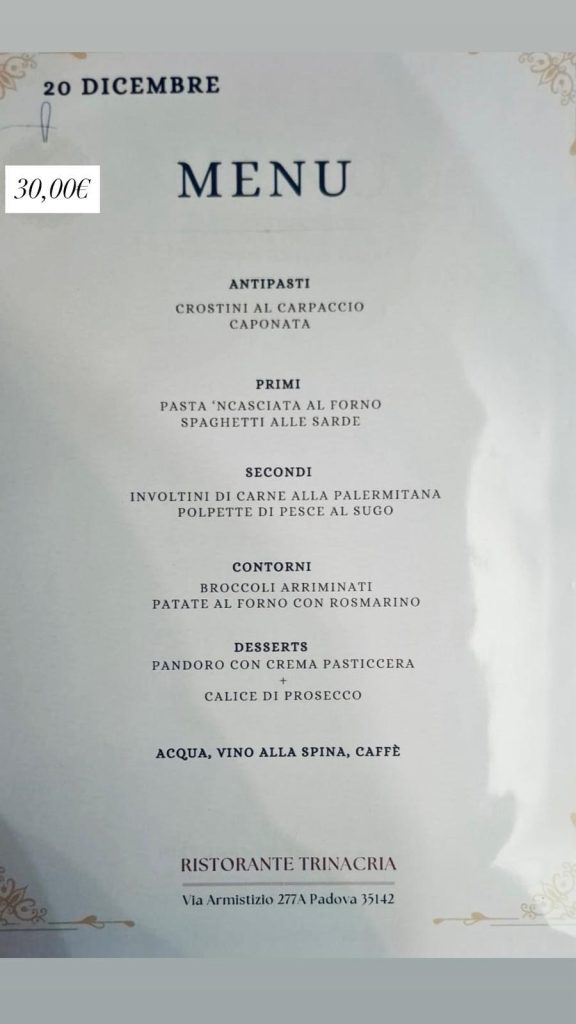 20 DICEMBRE

30,00€

MENU

ANTIPASTI
CROSTINI AL CARPACCIO
CAPONATA

PRIMI
PASTA 'NCASCIATA AL FORNO
SPAGHETTI ALLE SARDE

SECONDI
INVOLTINI DI CARNE ALLA PALERMITANA
POLPETTE DI PESCE AL SUGO

CONTORNI
BROCCOLI ARRIMINATI
PATATE AL FORNO CON ROSMARINO

DESSERTS
PANDORO CON CREMA PASTICCERA
+
CALICE DI PROSECCO

ACQUA, VINO ALLA SPINA, CAFFÈ

RISTORANTE TRINACRIA
Via Armistizio 277A Padova 35142